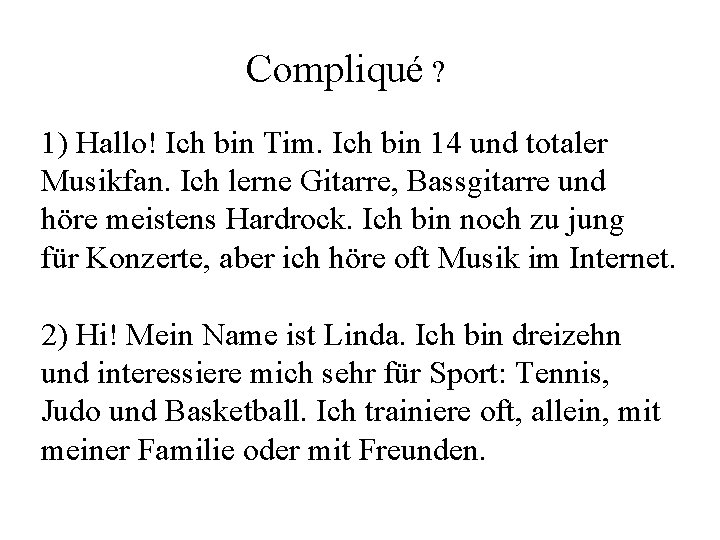 Compliqué ?

1) Hallo! Ich bin Tim. Ich bin 14 und totaler Musikfan. Ich lerne Gitarre, Bassgitarre und höre meistens Hardrock. Ich bin noch zu jung für Konzerte, aber ich höre oft Musik im Internet.

2) Hi! Mein Name ist Linda. Ich bin dreizehn und interessiere mich sehr für Sport: Tennis, Judo und Basketball. Ich trainiere oft, allein, mit meiner Familie oder mit Freunden.